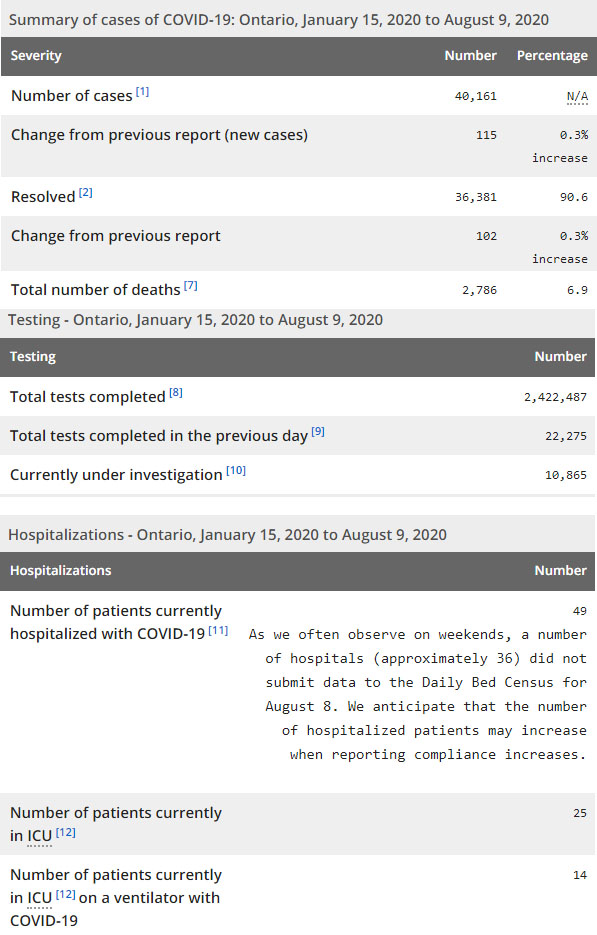 Summary of cases of COVID-19: Ontario, January 15, 2020 to August 9, 2020

| Severity | Number | Percentage |
|---|---|---|
| Number of cases [1] | 40,161 | N/A |
| Change from previous report (new cases) | 115 | 0.3% increase |
| Resolved [2] | 36,381 | 90.6 |
| Change from previous report | 102 | 0.3% increase |
| Total number of deaths [7] | 2,786 | 6.9 |

Testing - Ontario, January 15, 2020 to August 9, 2020

| Testing | Number |
|---|---|
| Total tests completed [8] | 2,422,487 |
| Total tests completed in the previous day [9] | 22,275 |
| Currently under investigation [10] | 10,865 |

Hospitalizations - Ontario, January 15, 2020 to August 9, 2020

| Hospitalizations | Number |
|---|---|
| Number of patients currently hospitalized with COVID-19 [11] | 49 As we often observe on weekends, a number of hospitals (approximately 36) did not submit data to the Daily Bed Census for August 8. We anticipate that the number of hospitalized patients may increase when reporting compliance increases. |
| Number of patients currently in ICU [12] | 25 |
| Number of patients currently in ICU [12] on a ventilator with COVID-19 | 14 |